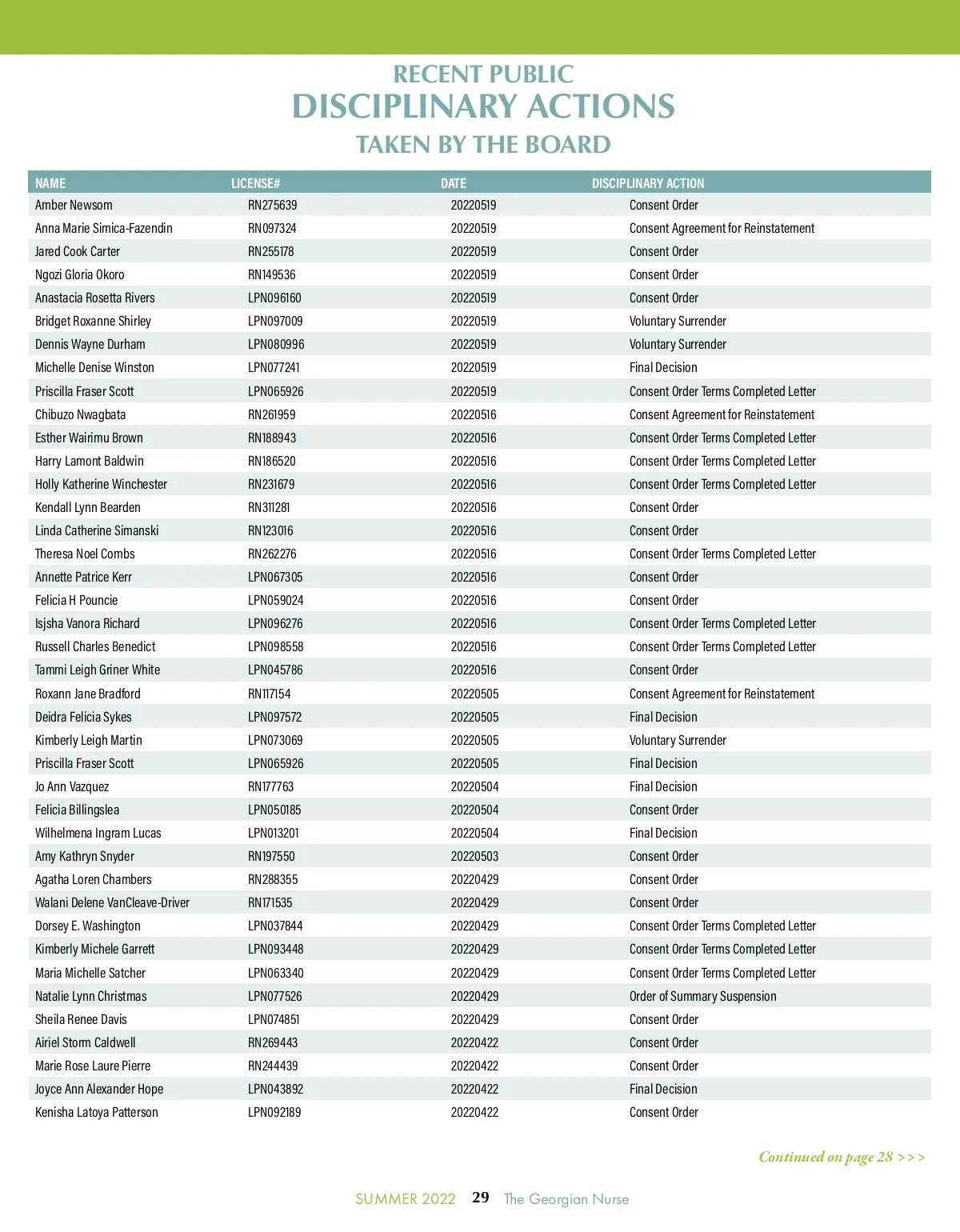 RECENT PUBLIC
DISCIPLINARY ACTIONS
TAKEN BY THE BOARD

| NAME | LICENSE# | DATE | DISCIPLINARY ACTION |
|---|---|---|---|
| Amber Newsom | RN275639 | 20220519 | Consent Order |
| Anna Marie Simica-Fazendin | RN097324 | 20220519 | Consent Agreement for Reinstatement |
| Jared Cook Carter | RN255178 | 20220519 | Consent Order |
| Ngozi Gloria Okoro | RN149536 | 20220519 | Consent Order |
| Anastacia Rosetta Rivers | LPN096160 | 20220519 | Consent Order |
| Bridget Roxanne Shirley | LPN097009 | 20220519 | Voluntary Surrender |
| Dennis Wayne Durham | LPN080996 | 20220519 | Voluntary Surrender |
| Michelle Denise Winston | LPN077241 | 20220519 | Final Decision |
| Priscilla Fraser Scott | LPN065926 | 20220519 | Consent Order Terms Completed Letter |
| Chibuzo Nwagbata | RN261959 | 20220516 | Consent Agreement for Reinstatement |
| Esther Wairimu Brown | RN188943 | 20220516 | Consent Order Terms Completed Letter |
| Harry Lamont Baldwin | RN186520 | 20220516 | Consent Order Terms Completed Letter |
| Holly Katherine Winchester | RN231679 | 20220516 | Consent Order Terms Completed Letter |
| Kendall Lynn Bearden | RN311281 | 20220516 | Consent Order |
| Linda Catherine Simanski | RN123016 | 20220516 | Consent Order |
| Theresa Noel Combs | RN262276 | 20220516 | Consent Order Terms Completed Letter |
| Annette Patrice Kerr | LPN067305 | 20220516 | Consent Order |
| Felicia H Pouncie | LPN059024 | 20220516 | Consent Order |
| Isjsha Vanora Richard | LPN096276 | 20220516 | Consent Order Terms Completed Letter |
| Russell Charles Benedict | LPN098558 | 20220516 | Consent Order Terms Completed Letter |
| Tammi Leigh Griner White | LPN045786 | 20220516 | Consent Order |
| Roxann Jane Bradford | RN117154 | 20220505 | Consent Agreement for Reinstatement |
| Deidra Felicia Sykes | LPN097572 | 20220505 | Final Decision |
| Kimberly Leigh Martin | LPN073069 | 20220505 | Voluntary Surrender |
| Priscilla Fraser Scott | LPN065926 | 20220505 | Final Decision |
| Jo Ann Vazquez | RN177763 | 20220504 | Final Decision |
| Felicia Billingslea | LPN050185 | 20220504 | Consent Order |
| Wilhelmena Ingram Lucas | LPN013201 | 20220504 | Final Decision |
| Amy Kathryn Snyder | RN197550 | 20220503 | Consent Order |
| Agatha Loren Chambers | RN288355 | 20220429 | Consent Order |
| Walani Delene VanCleave-Driver | RN171535 | 20220429 | Consent Order |
| Dorsey E. Washington | LPN037844 | 20220429 | Consent Order Terms Completed Letter |
| Kimberly Michele Garrett | LPN093448 | 20220429 | Consent Order Terms Completed Letter |
| Maria Michelle Satcher | LPN063340 | 20220429 | Consent Order Terms Completed Letter |
| Natalie Lynn Christmas | LPN077526 | 20220429 | Order of Summary Suspension |
| Sheila Renee Davis | LPN074851 | 20220429 | Consent Order |
| Airiel Storm Caldwell | RN269443 | 20220422 | Consent Order |
| Marie Rose Laure Pierre | RN244439 | 20220422 | Consent Order |
| Joyce Ann Alexander Hope | LPN043892 | 20220422 | Final Decision |
| Kenisha Latoya Patterson | LPN092189 | 20220422 | Consent Order |

Continued on page 28 >>>

SUMMER 2022 29 The Georgian Nurse